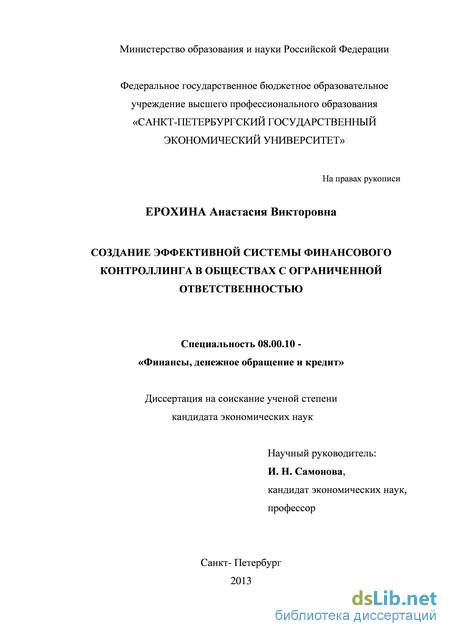 Министерство образования и науки Российской Федерации

Федеральное государственное бюджетное образовательное учреждение высшего профессионального образования «САНКТ-ПЕТЕРБУРГСКИЙ ГОСУДАРСТВЕННЫЙ ЭКОНОМИЧЕСКИЙ УНИВЕРСИТЕТ»

На правах рукописи

ЕРОХИНА Анастасия Викторовна

СОЗДАНИЕ ЭФФЕКТИВНОЙ СИСТЕМЫ ФИНАНСОВОГО КОНТРОЛЛИНГА В ОБЩЕСТВАХ С ОГРАНИЧЕННОЙ ОТВЕТСТВЕННОСТЬЮ

Специальность 08.00.10 - «Финансы, денежное обращение и кредит»

Диссертация на соискание ученой степени кандидата экономических наук

Научный руководитель:
И. Н. Самонова,
кандидат экономических наук,
профессор

Санкт- Петербург
2013

dsLib.net
библиотека диссертаций